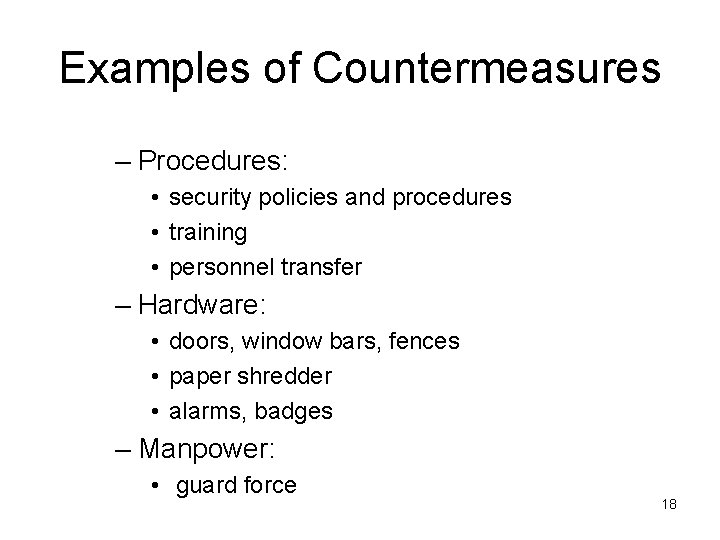 Examples of Countermeasures

– Procedures:
• security policies and procedures
• training
• personnel transfer
– Hardware:
• doors, window bars, fences
• paper shredder
• alarms, badges
– Manpower:
• guard force

18